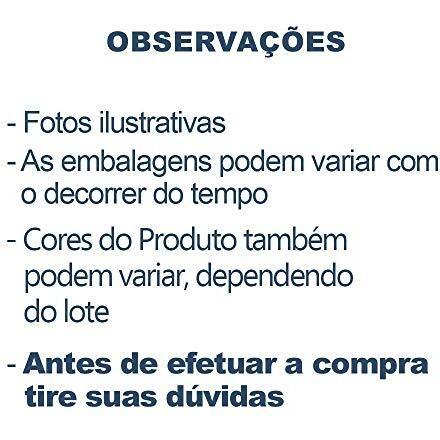 OBSERVAÇÕES

- Fotos ilustrativas

- As embalagens podem variar com o decorrer do tempo

- Cores do Produto também podem variar, dependendo do lote

- Antes de efetuar a compra tire suas dúvidas